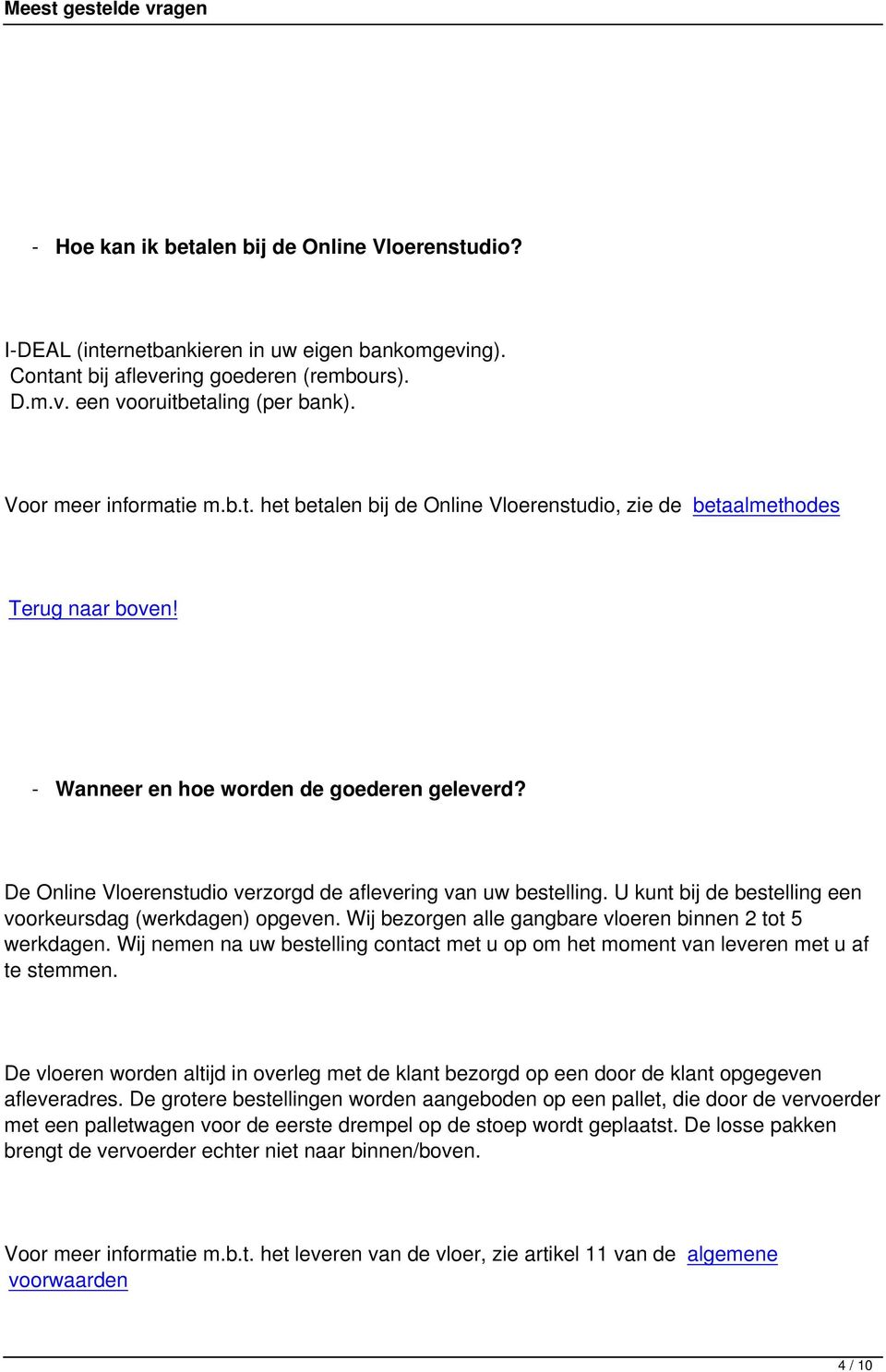 Meest gestelde vragen

- Hoe kan ik betalen bij de Online Vloerenstudio?

I-DEAL (internetbankieren in uw eigen bankomgeving).
Contant bij aflevering goederen (rembours).
D.m.v. een vooruitbetaling (per bank).

Voor meer informatie m.b.t. het betalen bij de Online Vloerenstudio, zie de betaalmethodes

Terug naar boven!

- Wanneer en hoe worden de goederen geleverd?

De Online Vloerenstudio verzorgd de aflevering van uw bestelling. U kunt bij de bestelling een voorkeursdag (werkdagen) opgeven. Wij bezorgen alle gangbare vloeren binnen 2 tot 5 werkdagen. Wij nemen na uw bestelling contact met u op om het moment van leveren met u af te stemmen.

De vloeren worden altijd in overleg met de klant bezorgd op een door de klant opgegeven afleveradres. De grotere bestellingen worden aangeboden op een pallet, die door de vervoerder met een palletwagen voor de eerste drempel op de stoep wordt geplaatst. De losse pakken brengt de vervoerder echter niet naar binnen/boven.

Voor meer informatie m.b.t. het leveren van de vloer, zie artikel 11 van de algemene voorwaarden

4 / 10